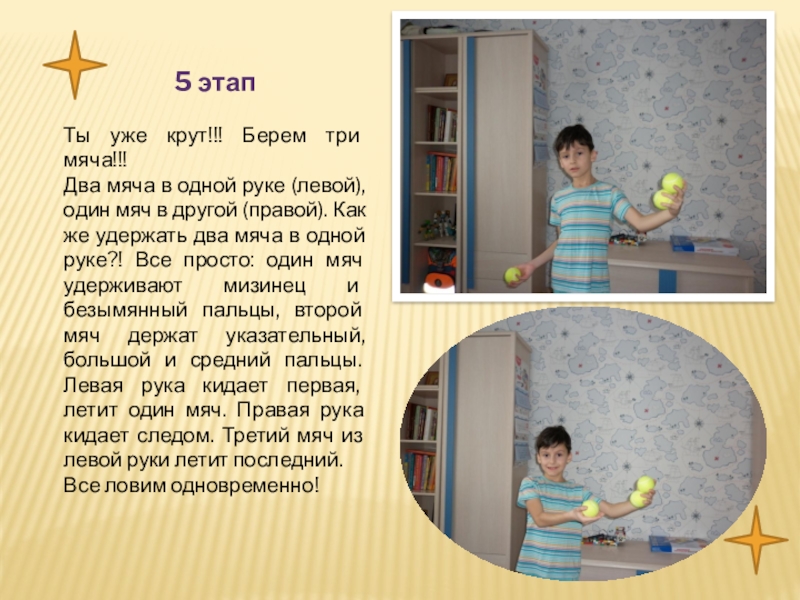 5 этап

Ты уже крут!!! Берем три мяча!!!
Два мяча в одной руке (левой), один мяч в другой (правой). Как же удержать два мяча в одной руке?! Все просто: один мяч удерживают мизинец и безымянный пальцы, второй мяч держат указательный, большой и средний пальцы. Левая рука кидает первая, летит один мяч. Правая рука кидает следом. Третий мяч из левой руки летит последний.
Все ловим одновременно!